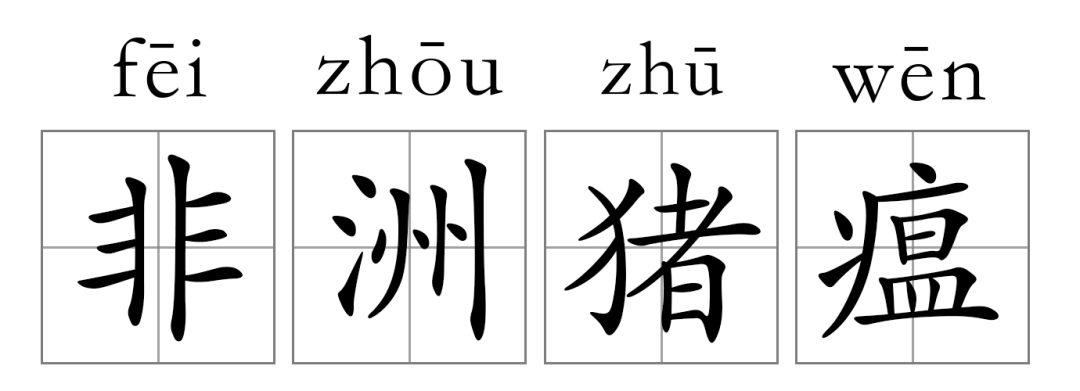 fēi zhōu zhū wēn

非 洲 猪 瘟